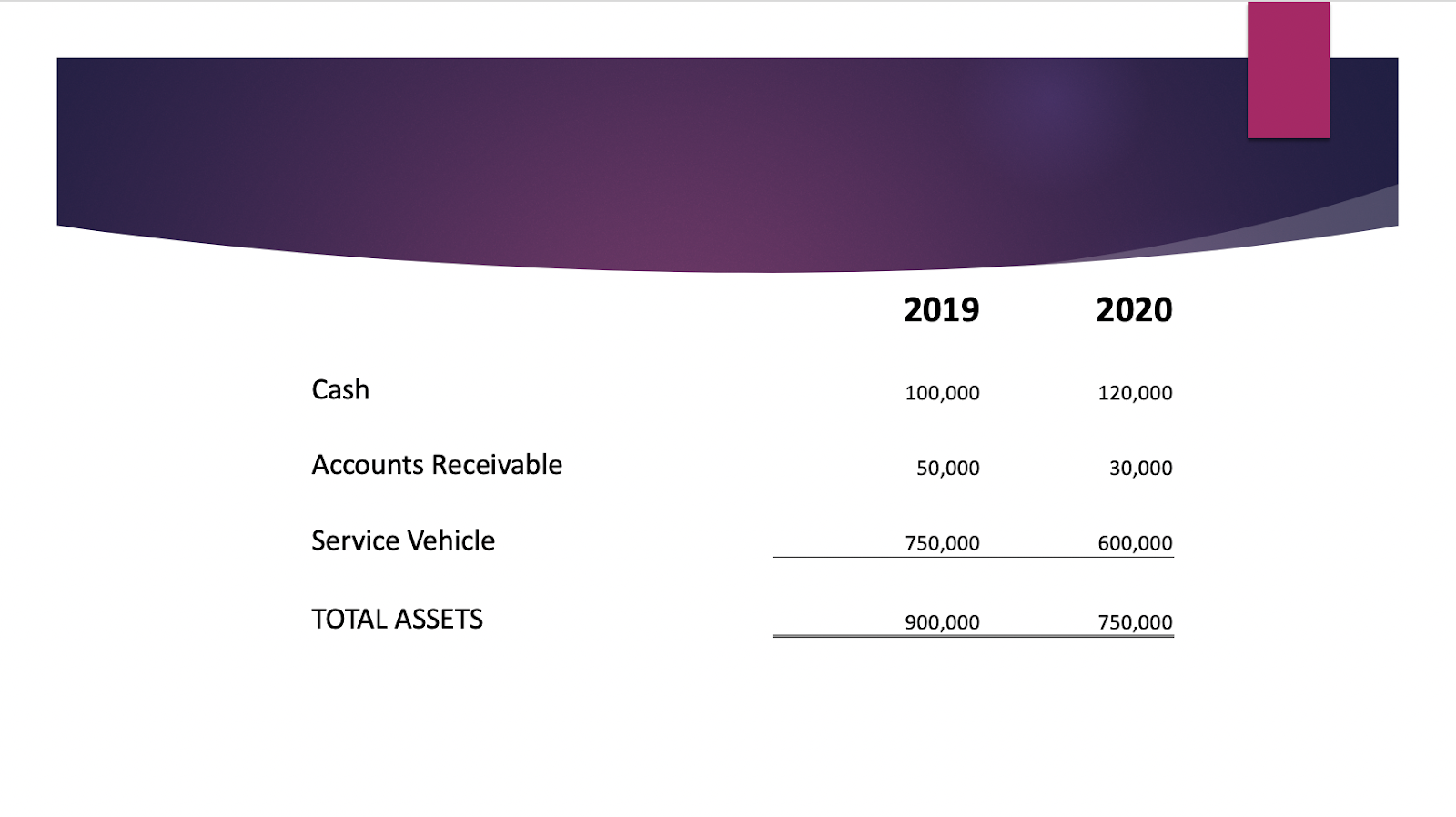 |  | 2019 | 2020 |
|---|---|---|
| Cash | 100,000 | 120,000 |
| Accounts Receivable | 50,000 | 30,000 |
| Service Vehicle | 750,000 | 600,000 |
| TOTAL ASSETS | 900,000 | 750,000 |